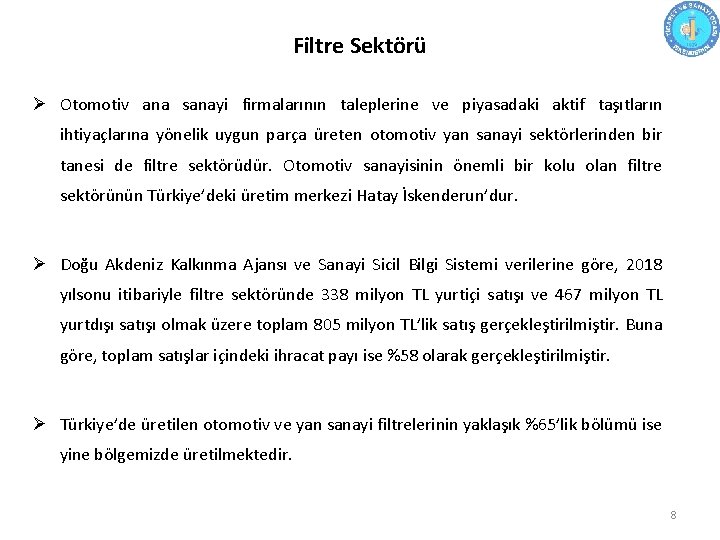 Filtre Sektörü

➢ Otomotiv ana sanayi firmalarının taleplerine ve piyasadaki aktif taşıtların ihtiyaçlarına yönelik uygun parça üreten otomotiv yan sanayi sektörlerinden bir tanesi de filtre sektörüdür. Otomotiv sanayisinin önemli bir kolu olan filtre sektörünün Türkiye'deki üretim merkezi Hatay İskenderun'dur.

➢ Doğu Akdeniz Kalkınma Ajansı ve Sanayi Sicil Bilgi Sistemi verilerine göre, 2018 yılsonu itibariyle filtre sektöründe 338 milyon TL yurtiçi satışı ve 467 milyon TL yurtdışı satışı olmak üzere toplam 805 milyon TL'lik satış gerçekleştirilmiştir. Buna göre, toplam satışlar içindeki ihracat payı ise %58 olarak gerçekleştirilmiştir.

➢ Türkiye'de üretilen otomotiv ve yan sanayi filtrelerinin yaklaşık %65'lik bölümü ise yine bölgemizde üretilmektedir.

8